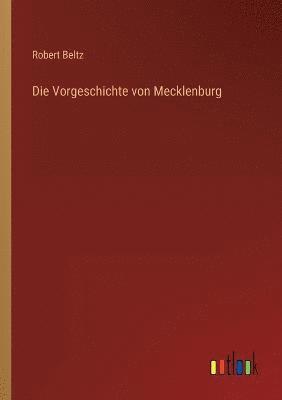 Robert Beltz

Die Vorgeschichte von Mecklenburg

outlook